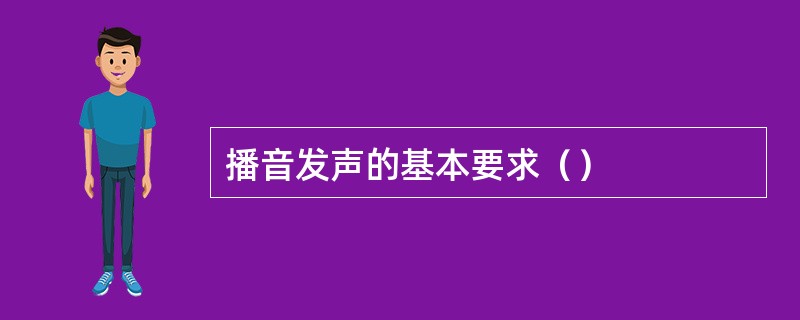 播音发声的基本要求（）